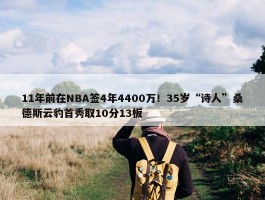 11年前在NBA签4年4400万！35岁“诗人”桑德斯云豹首秀取10分13板